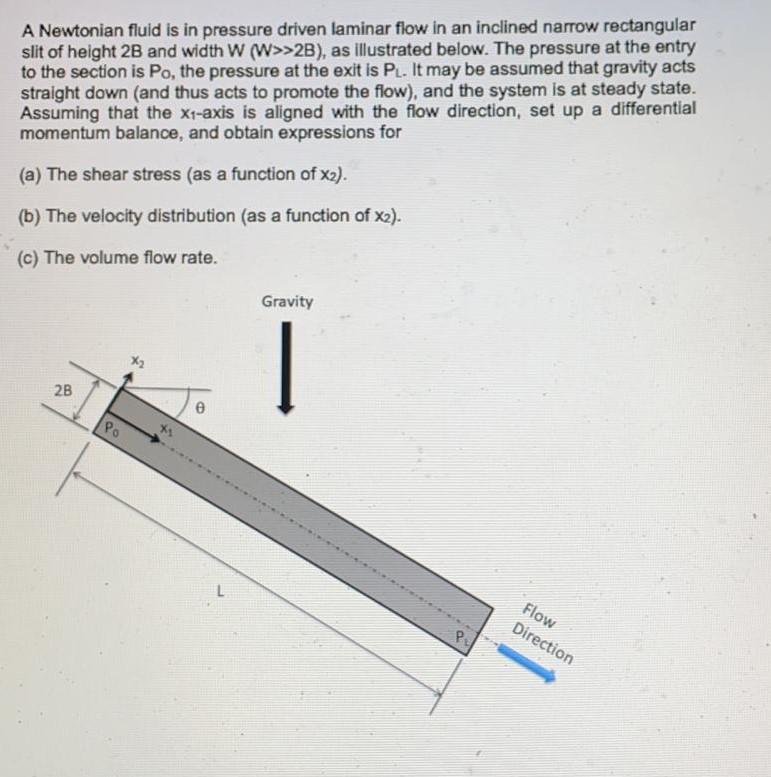 A Newtonian fluid is in pressure driven laminar flow in an inclined narrow rectangular slit of height 2B and width W (W>>2B), as illustrated below. The pressure at the entry to the section is $P_O$, the pressure at the exit is $P_L$. It may be assumed that gravity acts straight down (and thus acts to promote the flow), and the system is at steady state. Assuming that the $x_1$-axis is aligned with the flow direction, set up a differential momentum balance, and obtain expressions for

(a) The shear stress (as a function of $x_2$).

(b) The velocity distribution (as a function of $x_2$).

(c) The volume flow rate.

Gravity

$x_2$

2B

θ

$P_0$

$x_1$

L

$P_L$

Flow Direction